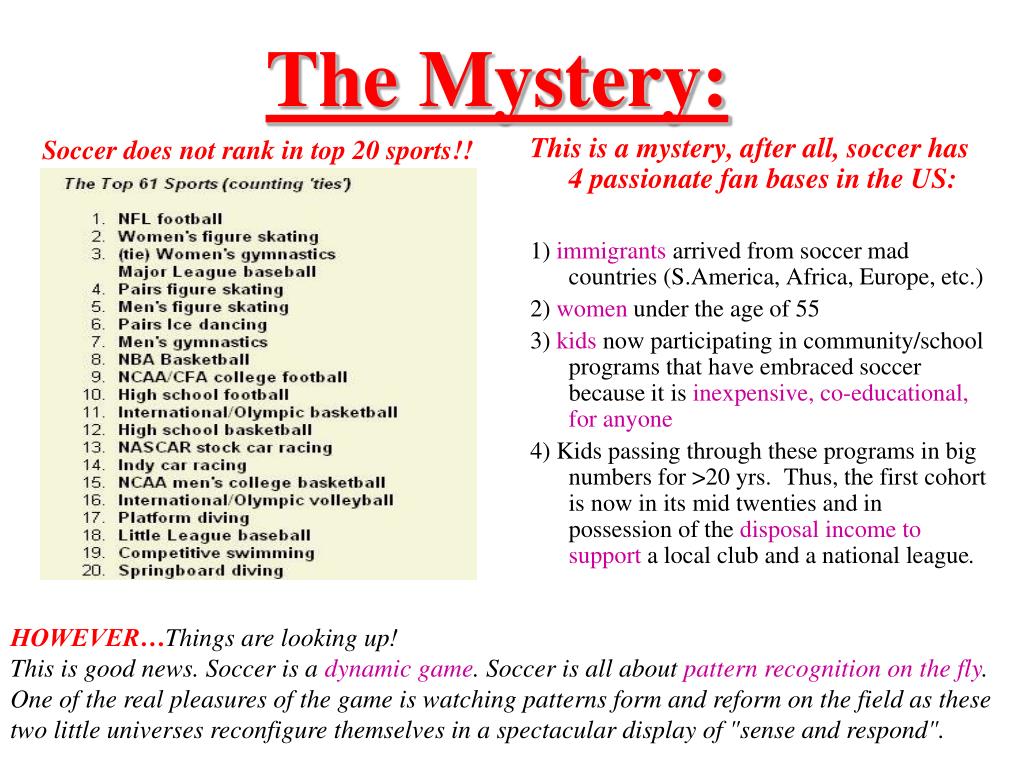 The Mystery:

Soccer does not rank in top 20 sports!!

The Top 61 Sports (counting 'ties')

1. NFL football
2. Women's figure skating
3. (tie) Women's gymnastics
Major League baseball
4. Pairs figure skating
5. Men's figure skating
6. Pairs Ice dancing
7. Men's gymnastics
8. NBA Basketball
9. NCAA/CFA college football
10. High school football
11. International/Olympic basketball
12. High school basketball
13. NASCAR stock car racing
14. Indy car racing
15. NCAA men's college basketball
16. International/Olympic volleyball
17. Platform diving
18. Little League baseball
19. Competitive swimming
20. Springboard diving

This is a mystery, after all, soccer has 4 passionate fan bases in the US:

1) immigrants arrived from soccer mad countries (S.America, Africa, Europe, etc.)

2) women under the age of 55

3) kids now participating in community/school programs that have embraced soccer because it is inexpensive, co-educational, for anyone

4) Kids passing through these programs in big numbers for >20 yrs. Thus, the first cohort is now in its mid twenties and in possession of the disposal income to support a local club and a national league.

HOWEVER…Things are looking up!
This is good news. Soccer is a dynamic game. Soccer is all about pattern recognition on the fly. One of the real pleasures of the game is watching patterns form and reform on the field as these two little universes reconfigure themselves in a spectacular display of "sense and respond".